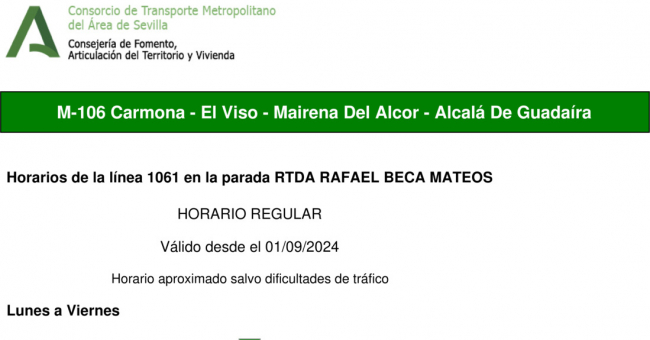 Consorcio de Transporte Metropolitano
del Área de Sevilla
Consejería de Fomento,
Articulación del Territorio y Vivienda

M-106 Carmona - El Viso - Mairena Del Alcor - Alcalá De Guadaíra

Horarios de la línea 1061 en la parada RTDA RAFAEL BECA MATEOS

HORARIO REGULAR

Válido desde el 01/09/2024

Horario aproximado salvo dificultades de tráfico

Lunes a Viernes